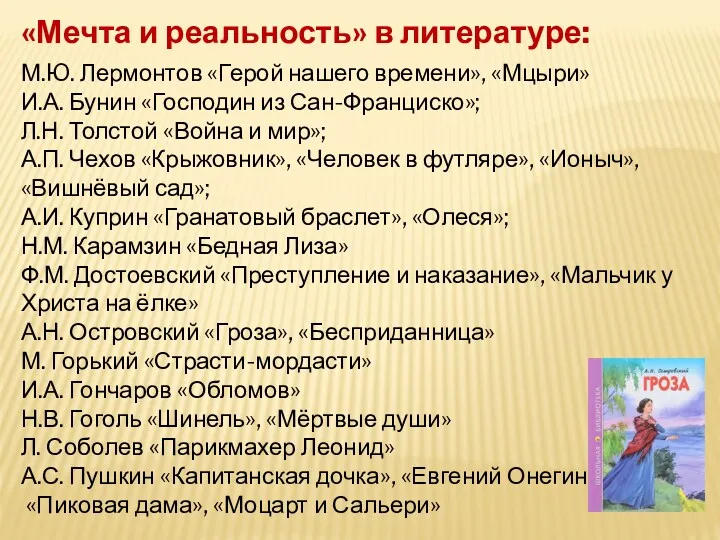 «Мечта и реальность» в литературе:

М.Ю. Лермонтов «Герой нашего времени», «Мцыри»
И.А. Бунин «Господин из Сан-Франциско»;
Л.Н. Толстой «Война и мир»;
А.П. Чехов «Крыжовник», «Человек в футляре», «Ионыч», «Вишнёвый сад»;
А.И. Куприн «Гранатовый браслет», «Олеся»;
Н.М. Карамзин «Бедная Лиза»
Ф.М. Достоевский «Преступление и наказание», «Мальчик у Христа на ёлке»
А.Н. Островский «Гроза», «Бесприданница»
М. Горький «Страсти-мордасти»
И.А. Гончаров «Обломов»
Н.В. Гоголь «Шинель», «Мёртвые души»
Л. Соболев «Парикмахер Леонид»
А.С. Пушкин «Капитанская дочка», «Евгений Онегин
«Пиковая дама», «Моцарт и Сальери»

А.Н. Островский
ГРОЗА
ШКОЛЬНАЯ БИБЛИОТЕКА